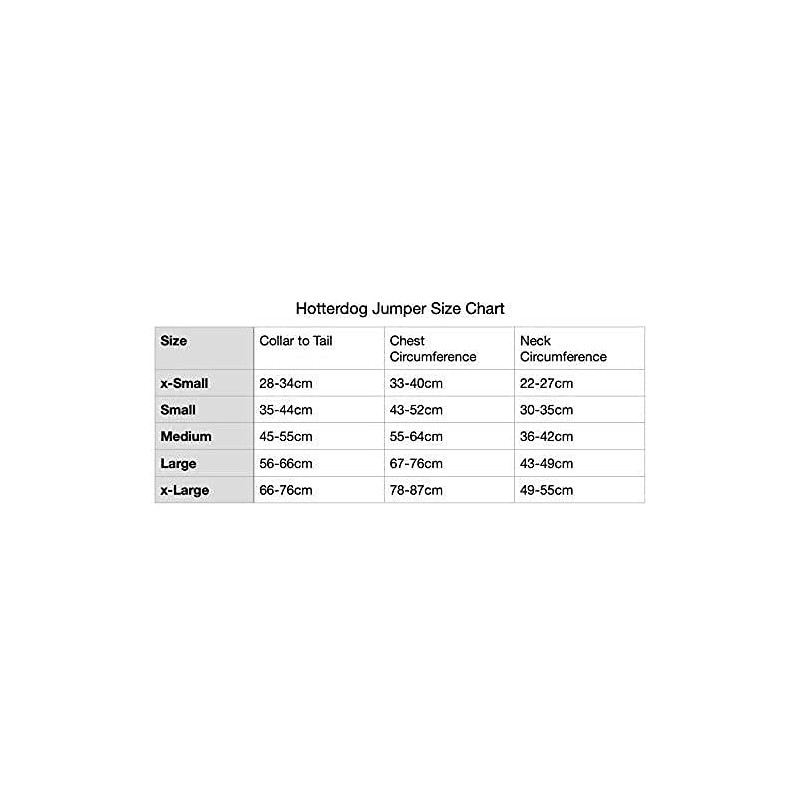 Hotterdog Jumper Size Chart

| Size | Collar to Tail | Chest Circumference | Neck Circumference |
|---|---|---|---|
| x-Small | 28-34cm | 33-40cm | 22-27cm |
| Small | 35-44cm | 43-52cm | 30-35cm |
| Medium | 45-55cm | 55-64cm | 36-42cm |
| Large | 56-66cm | 67-76cm | 43-49cm |
| x-Large | 66-76cm | 78-87cm | 49-55cm |